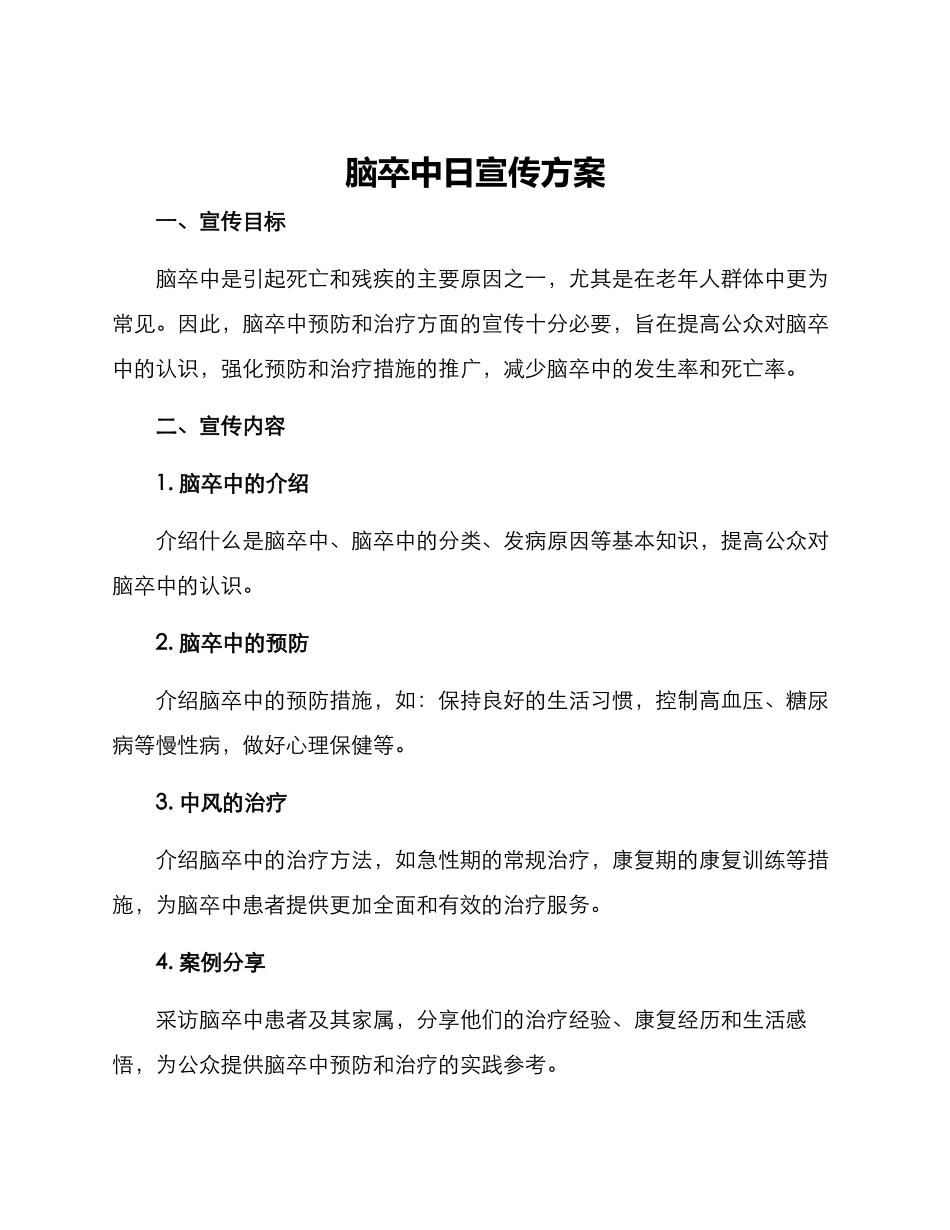 脑卒中日宣传方案

一、宣传目标

脑卒中是引起死亡和残疾的主要原因之一，尤其是在老年人群体中更为常见。因此，脑卒中预防和治疗方面的宣传十分必要，旨在提高公众对脑卒中的认识，强化预防和治疗措施的推广，减少脑卒中的发生率和死亡率。

二、宣传内容

1. 脑卒中的介绍

介绍什么是脑卒中、脑卒中的分类、发病原因等基本知识，提高公众对脑卒中的认识。

2. 脑卒中的预防

介绍脑卒中的预防措施，如：保持良好的生活习惯，控制高血压、糖尿病等慢性病，做好心理保健等。

3. 中风的治疗

介绍脑卒中的治疗方法，如急性期的常规治疗，康复期的康复训练等措施，为脑卒中患者提供更加全面和有效的治疗服务。

4. 案例分享

采访脑卒中患者及其家属，分享他们的治疗经验、康复经历和生活感悟，为公众提供脑卒中预防和治疗的实践参考。